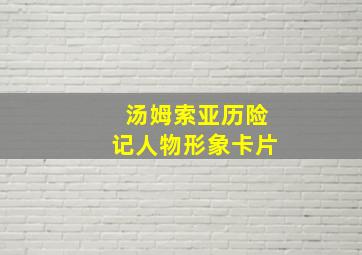 汤姆索亚历险记人物形象卡片